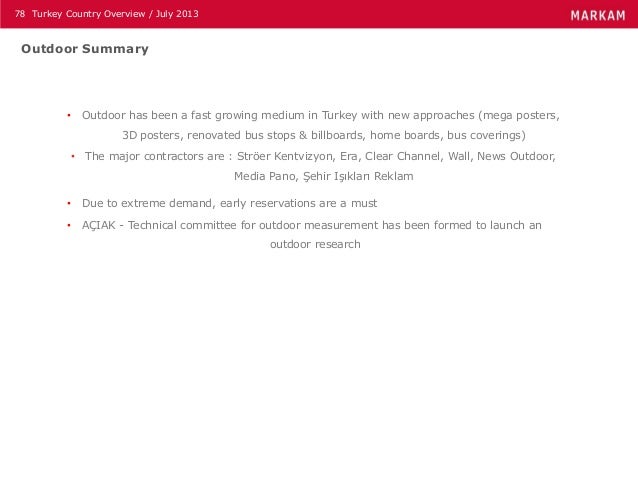 78 Turkey Country Overview / July 2013

MARKAM

Outdoor Summary

• Outdoor has been a fast growing medium in Turkey with new approaches (mega posters, 3D posters, renovated bus stops & billboards, home boards, bus coverings)

• The major contractors are : Ströer Kentvizyon, Era, Clear Channel, Wall, News Outdoor, Media Pano, Şehir Işıkları Reklam

• Due to extreme demand, early reservations are a must

• AÇIAK - Technical committee for outdoor measurement has been formed to launch an outdoor research